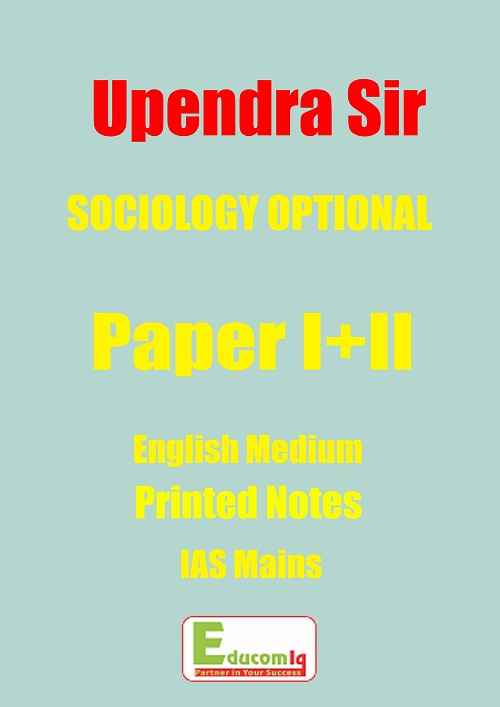 Upendra Sir

SOCIOLOGY OPTIONAL

Paper I+II

English Medium

Printed Notes

IAS Mains

EducomIq
Partner in Your Success